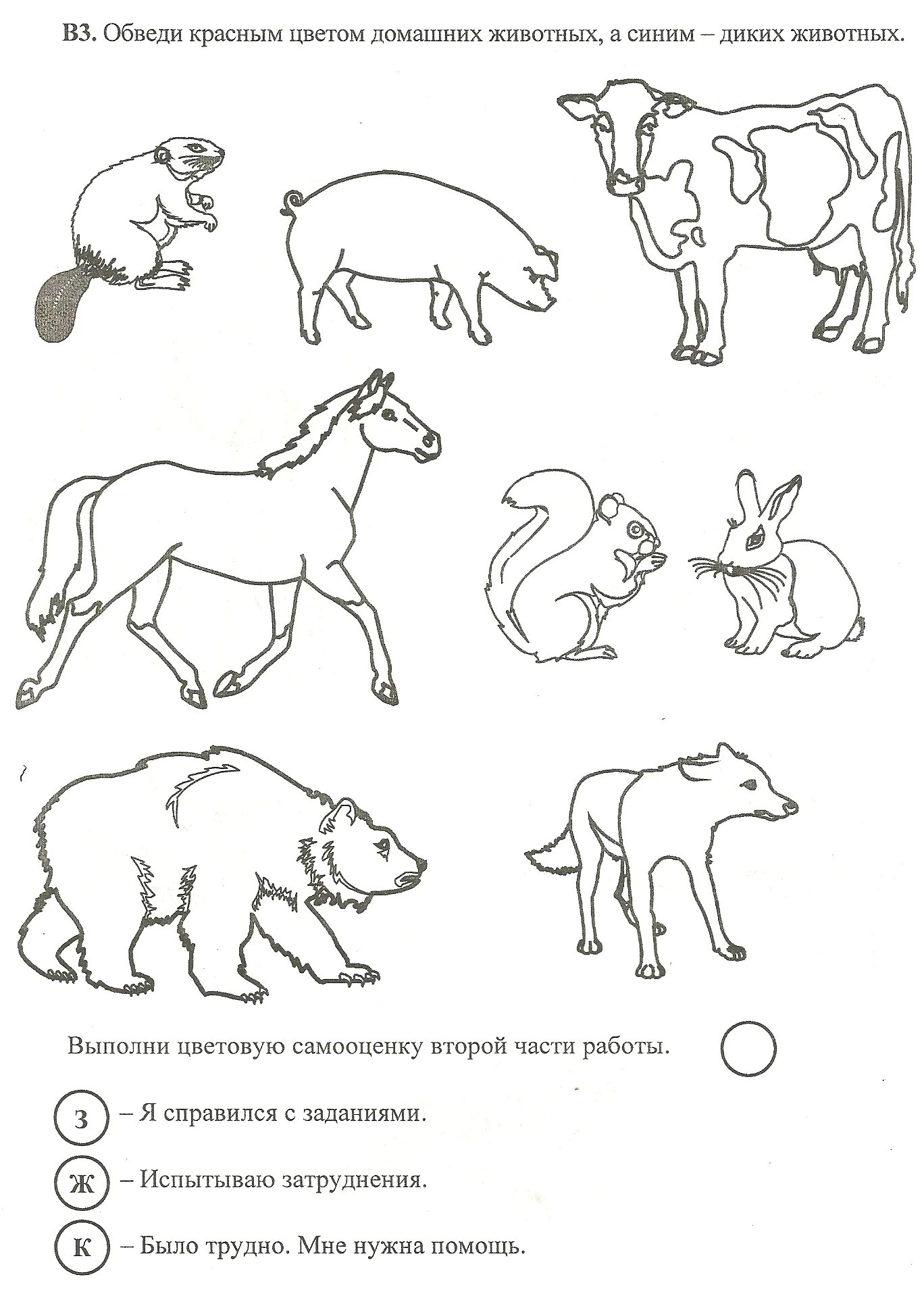 В3. Обведи красным цветом домашних животных, а синим – диких животных.

Выполни цветовую самооценку второй части работы.

З – Я справился с заданиями.

Ж – Испытываю затруднения.

К – Было трудно. Мне нужна помощь.